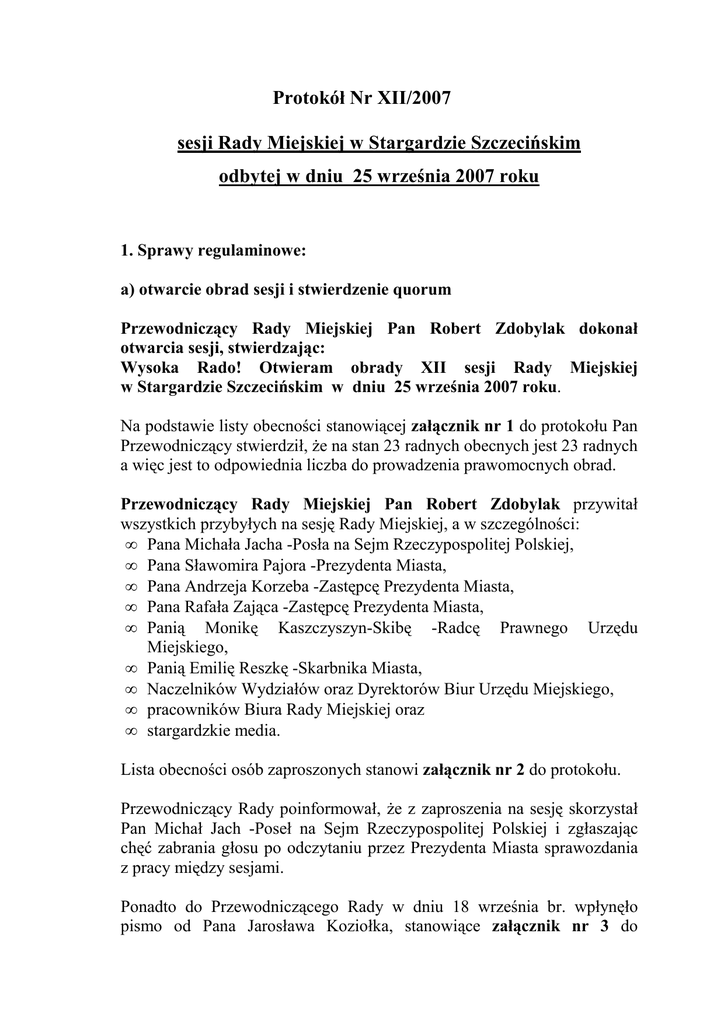 Protokół Nr XII/2007

sesji Rady Miejskiej w Stargardzie Szczecińskim

odbytej w dniu 25 września 2007 roku

1. Sprawy regulaminowe:

a) otwarcie obrad sesji i stwierdzenie quorum

Przewodniczący Rady Miejskiej Pan Robert Zdobylak dokonał otwarcia sesji, stwierdzając:
Wysoka Rado! Otwieram obrady XII sesji Rady Miejskiej w Stargardzie Szczecińskim w dniu 25 września 2007 roku.

Na podstawie listy obecności stanowiącej załącznik nr 1 do protokołu Pan Przewodniczący stwierdził, że na stan 23 radnych obecnych jest 23 radnych a więc jest to odpowiednia liczba do prowadzenia prawomocnych obrad.

Przewodniczący Rady Miejskiej Pan Robert Zdobylak przywitał wszystkich przybyłych na sesję Rady Miejskiej, a w szczególności:
∞ Pana Michała Jacha -Posła na Sejm Rzeczypospolitej Polskiej,
∞ Pana Sławomira Pajora -Prezydenta Miasta,
∞ Pana Andrzeja Korzeba -Zastępcę Prezydenta Miasta,
∞ Pana Rafała Zająca -Zastępcę Prezydenta Miasta,
∞ Panią Monikę Kaszczyszyn-Skibę -Radcę Prawnego Urzędu Miejskiego,
∞ Panią Emilię Reszkę -Skarbnika Miasta,
∞ Naczelników Wydziałów oraz Dyrektorów Biur Urzędu Miejskiego,
∞ pracowników Biura Rady Miejskiej oraz
∞ stargardzkie media.

Lista obecności osób zaproszonych stanowi załącznik nr 2 do protokołu.

Przewodniczący Rady poinformował, że z zaproszenia na sesję skorzystał Pan Michał Jach -Poseł na Sejm Rzeczypospolitej Polskiej i zgłaszając chęć zabrania głosu po odczytaniu przez Prezydenta Miasta sprawozdania z pracy między sesjami.

Ponadto do Przewodniczącego Rady w dniu 18 września br. wpłynęło pismo od Pana Jarosława Koziołka, stanowiące załącznik nr 3 do